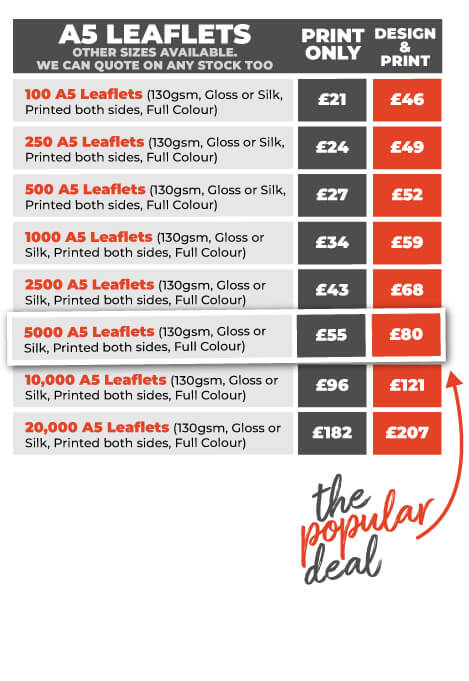 | A5 LEAFLETS OTHER SIZES AVAILABLE. WE CAN QUOTE ON ANY STOCK TOO | PRINT ONLY | DESIGN & PRINT |
|---|---|---|
| 100 A5 Leaflets (130gsm, Gloss or Silk, Printed both sides, Full Colour) | £21 | £46 |
| 250 A5 Leaflets (130gsm, Gloss or Silk, Printed both sides, Full Colour) | £24 | £49 |
| 500 A5 Leaflets (130gsm, Gloss or Silk, Printed both sides, Full Colour) | £27 | £52 |
| 1000 A5 Leaflets (130gsm, Gloss or Silk, Printed both sides, Full Colour) | £34 | £59 |
| 2500 A5 Leaflets (130gsm, Gloss or Silk, Printed both sides, Full Colour) | £43 | £68 |
| 5000 A5 Leaflets (130gsm, Gloss or Silk, Printed both sides, Full Colour) | £55 | £80 |
| 10,000 A5 Leaflets (130gsm, Gloss or Silk, Printed both sides, Full Colour) | £96 | £121 |
| 20,000 A5 Leaflets (130gsm, Gloss or Silk, Printed both sides, Full Colour) | £182 | £207 |

the popular deal